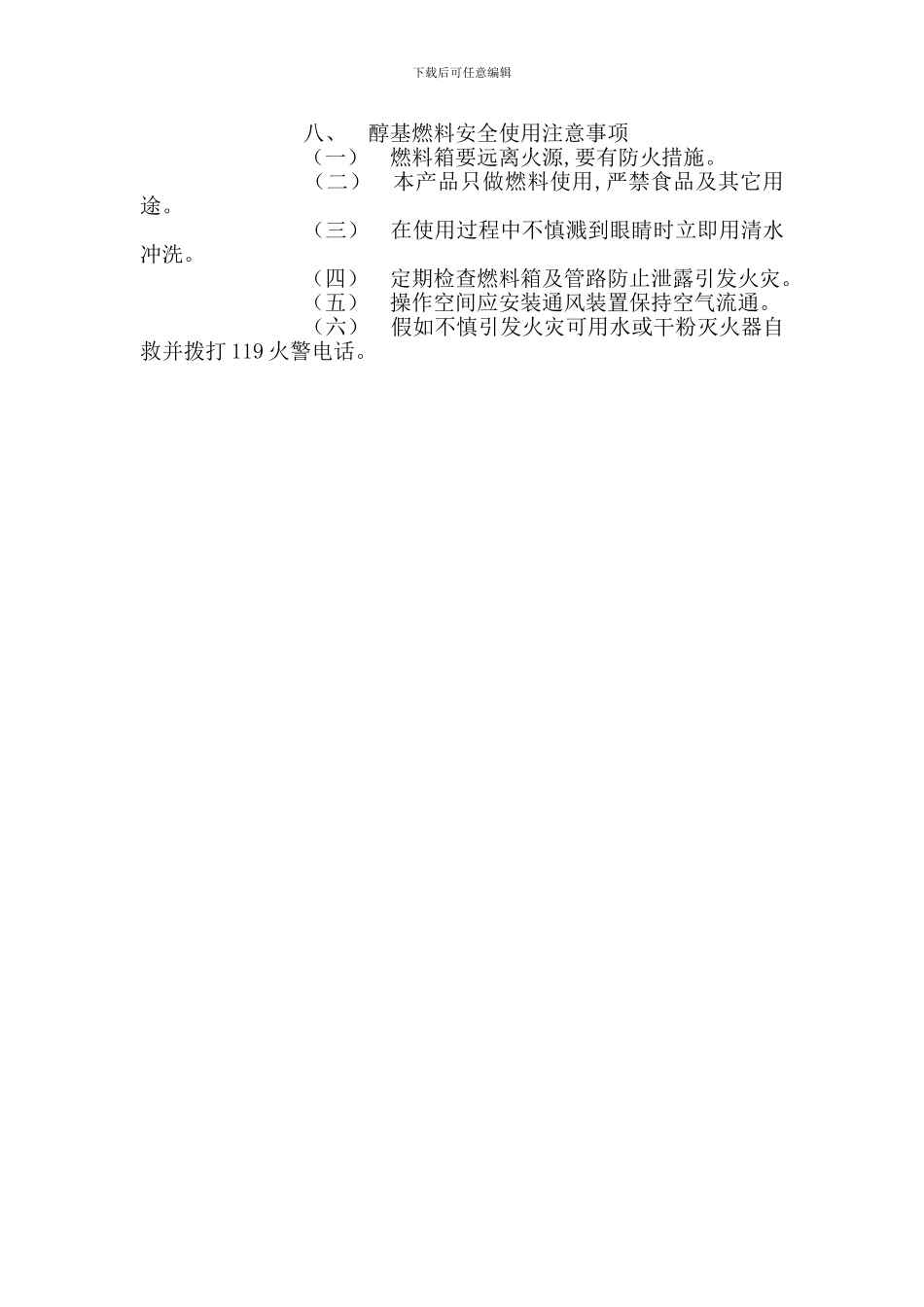 下载后可任意编辑

八、 醇基燃料安全使用注意事项

（一） 燃料箱要远离火源,要有防火措施。

（二） 本产品只做燃料使用,严禁食品及其它用途。

（三） 在使用过程中不慎溅到眼睛时立即用清水冲洗。

（四） 定期检查燃料箱及管路防止泄露引发火灾。

（五） 操作空间应安装通风装置保持空气流通。

（六） 假如不慎引发火灾可用水或干粉灭火器自救并拨打 119 火警电话。